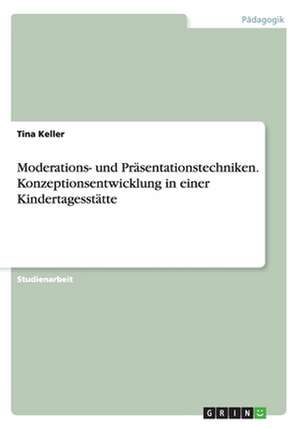 Pädagogik

Tina Keller

Moderations- und Präsentationstechniken. Konzeptionsentwicklung in einer Kindertagesstätte

Studienarbeit

GRIN